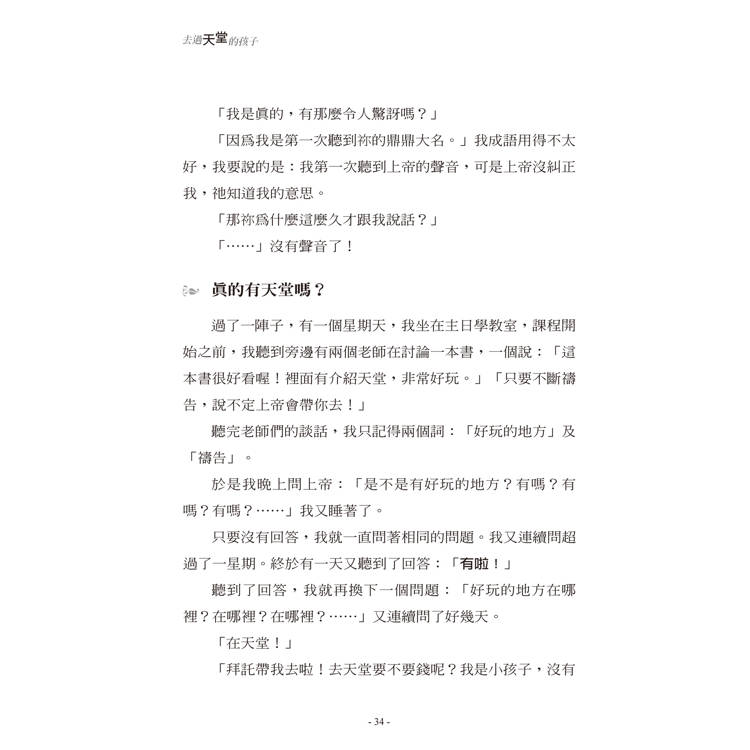 去過天堂的孩子

「我是眞的，有那麼令人驚訝嗎？」

「因爲我是第一次聽到祢的鼎鼎大名。」我成語用得不太好，我要說的是：我第一次聽到上帝的聲音，可是上帝沒糾正我，祂知道我的意思。

「那祢爲什麼這麼久才跟我說話？」

「……」沒有聲音了！

眞的有天堂嗎？

過了一陣子，有一個星期天，我坐在主日學教室，課程開始之前，我聽到旁邊有兩個老師在討論一本書，一個說：「這本書很好看喔！裡面有介紹天堂，非常好玩。」「只要不斷禱告，說不定上帝會帶你去！」

聽完老師們的談話，我只記得兩個詞：「好玩的地方」及「禱告」。

於是我晚上問上帝：「是不是有好玩的地方？有嗎？有嗎？有嗎？……」我又睡著了。

只要沒有回答，我就一直問著相同的問題。我又連續問超過了一星期。終於有一天又聽到了回答：「有啦！」

聽到了回答，我就再換下一個問題：「好玩的地方在哪裡？在哪裡？在哪裡？……」又連續問了好幾天。

「在天堂！」

「拜託帶我去啦！去天堂要不要錢呢？我是小孩子，沒有

- 34 -